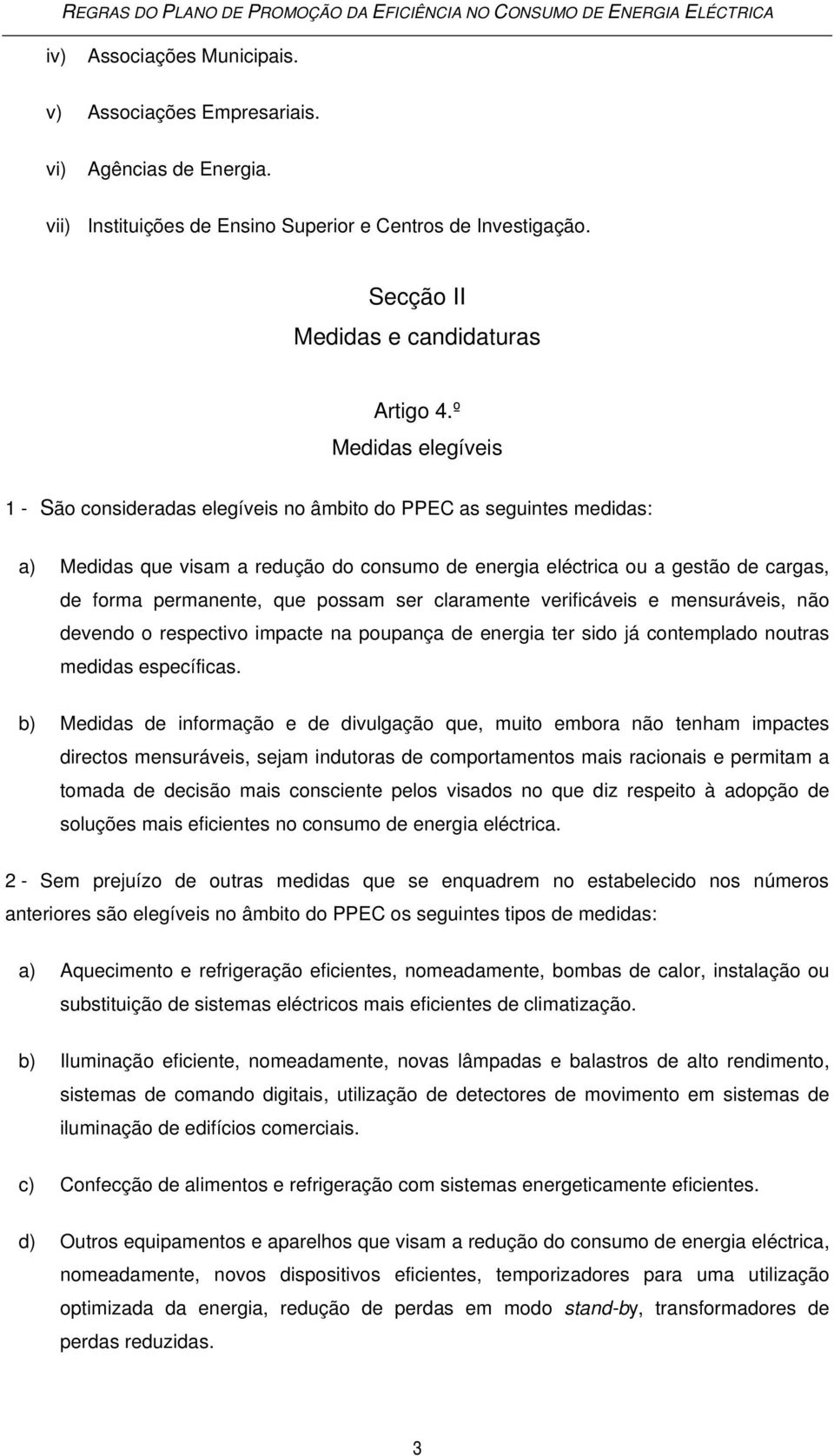 REGRAS DO PLANO DE PROMOÇÃO DA EFICIÊNCIA NO CONSUMO DE ENERGIA ELÉCTRICA

iv) Associações Municipais.

v) Associações Empresariais.

vi) Agências de Energia.

vii) Instituições de Ensino Superior e Centros de Investigação.

Secção II
Medidas e candidaturas

Artigo 4.º
Medidas elegíveis

1 - São consideradas elegíveis no âmbito do PPEC as seguintes medidas:

a) Medidas que visam a redução do consumo de energia eléctrica ou a gestão de cargas, de forma permanente, que possam ser claramente verificáveis e mensuráveis, não devendo o respectivo impacte na poupança de energia ter sido já contemplado noutras medidas específicas.

b) Medidas de informação e de divulgação que, muito embora não tenham impactes directos mensuráveis, sejam indutoras de comportamentos mais racionais e permitam a tomada de decisão mais consciente pelos visados no que diz respeito à adopção de soluções mais eficientes no consumo de energia eléctrica.

2 - Sem prejuízo de outras medidas que se enquadrem no estabelecido nos números anteriores são elegíveis no âmbito do PPEC os seguintes tipos de medidas:

a) Aquecimento e refrigeração eficientes, nomeadamente, bombas de calor, instalação ou substituição de sistemas eléctricos mais eficientes de climatização.

b) Iluminação eficiente, nomeadamente, novas lâmpadas e balastros de alto rendimento, sistemas de comando digitais, utilização de detectores de movimento em sistemas de iluminação de edifícios comerciais.

c) Confecção de alimentos e refrigeração com sistemas energeticamente eficientes.

d) Outros equipamentos e aparelhos que visam a redução do consumo de energia eléctrica, nomeadamente, novos dispositivos eficientes, temporizadores para uma utilização optimizada da energia, redução de perdas em modo stand-by, transformadores de perdas reduzidas.

3